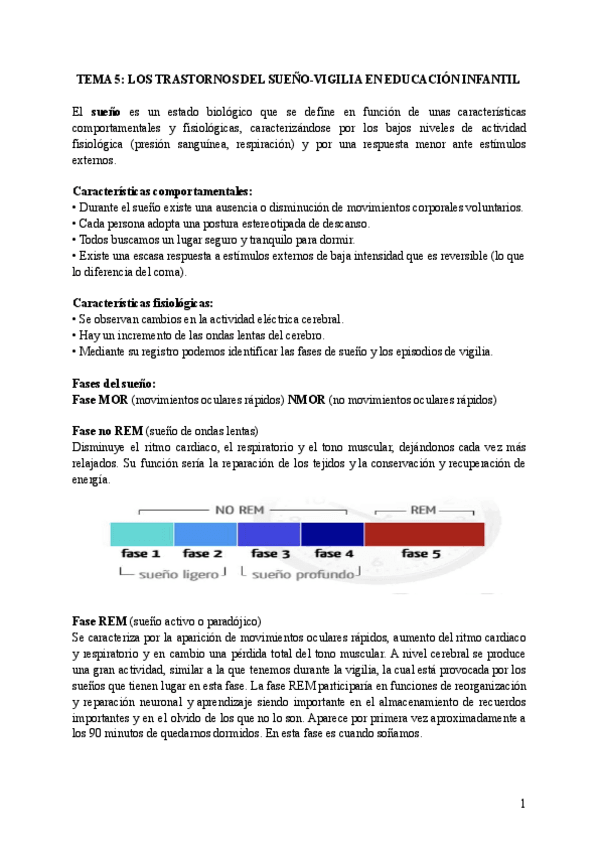 TEMA 5: LOS TRASTORNOS DEL SUEÑO-VIGILIA EN EDUCACIÓN INFANTIL

El **sueño** es un estado biológico que se define en función de unas características comportamentales y fisiológicas, caracterizándose por los bajos niveles de actividad fisiológica (presión sanguínea, respiración) y por una respuesta menor ante estímulos externos.

**Características comportamentales:**
• Durante el sueño existe una ausencia o disminución de movimientos corporales voluntarios.
• Cada persona adopta una postura estereotipada de descanso.
• Todos buscamos un lugar seguro y tranquilo para dormir.
• Existe una escasa respuesta a estímulos externos de baja intensidad que es reversible (lo que lo diferencia del coma).

**Características fisiológicas:**
• Se observan cambios en la actividad eléctrica cerebral.
• Hay un incremento de las ondas lentas del cerebro.
• Mediante su registro podemos identificar las fases de sueño y los episodios de vigilia.

**Fases del sueño:**
**Fase MOR** (movimientos oculares rápidos) **NMOR** (no movimientos oculares rápidos)

**Fase no REM** (sueño de ondas lentas)
Disminuye el ritmo cardiaco, el respiratorio y el tono muscular, dejándonos cada vez más relajados. Su función sería la reparación de los tejidos y la conservación y recuperación de energía.

NO REM
REM
fase 1
fase 2
fase 3
fase 4
fase 5
sueño ligero
sueño profundo

**Fase REM** (sueño activo o paradójico)
Se caracteriza por la aparición de movimientos oculares rápidos, aumento del ritmo cardiaco y respiratorio y en cambio una pérdida total del tono muscular. A nivel cerebral se produce una gran actividad, similar a la que tenemos durante la vigilia, la cual está provocada por los sueños que tienen lugar en esta fase. La fase REM participaría en funciones de reorganización y reparación neuronal y aprendizaje siendo importante en el almacenamiento de recuerdos importantes y en el olvido de los que no lo son. Aparece por primera vez aproximadamente a los 90 minutos de quedarnos dormidos. En esta fase es cuando soñamos.

1